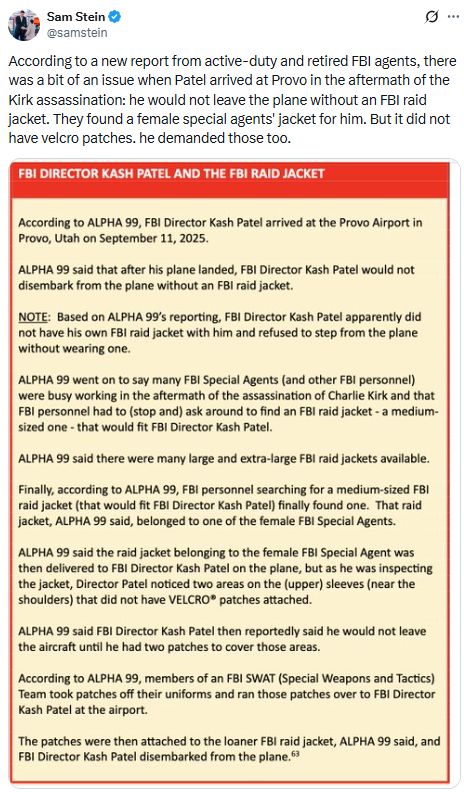 Sam Stein
@samstein

According to a new report from active-duty and retired FBI agents, there was a bit of an issue when Patel arrived at Provo in the aftermath of the Kirk assassination: he would not leave the plane without an FBI raid jacket. They found a female special agents' jacket for him. But it did not have velcro patches. he demanded those too.

FBI DIRECTOR KASH PATEL AND THE FBI RAID JACKET

According to ALPHA 99, FBI Director Kash Patel arrived at the Provo Airport in Provo, Utah on September 11, 2025.

ALPHA 99 said that after his plane landed, FBI Director Kash Patel would not disembark from the plane without an FBI raid jacket.

NOTE: Based on ALPHA 99's reporting, FBI Director Kash Patel apparently did not have his own FBI raid jacket with him and refused to step from the plane without wearing one.

ALPHA 99 went on to say many FBI Special Agents (and other FBI personnel) were busy working in the aftermath of the assassination of Charlie Kirk and that FBI personnel had to (stop and) ask around to find an FBI raid jacket - a medium-sized one - that would fit FBI Director Kash Patel.

ALPHA 99 said there were many large and extra-large FBI raid jackets available.

Finally, according to ALPHA 99, FBI personnel searching for a medium-sized FBI raid jacket (that would fit FBI Director Kash Patel) finally found one. That raid jacket, ALPHA 99 said, belonged to one of the female FBI Special Agents.

ALPHA 99 said the raid jacket belonging to the female FBI Special Agent was then delivered to FBI Director Kash Patel on the plane, but as he was inspecting the jacket, Director Patel noticed two areas on the (upper) sleeves (near the shoulders) that did not have VELCRO® patches attached.

ALPHA 99 said FBI Director Kash Patel then reportedly said he would not leave the aircraft until he had two patches to cover those areas.

According to ALPHA 99, members of an FBI SWAT (Special Weapons and Tactics) Team took patches off their uniforms and ran those patches over to FBI Director Kash Patel at the airport.

The patches were then attached to the loaner FBI raid jacket, ALPHA 99 said, and FBI Director Kash Patel disembarked from the plane.$^{63}$